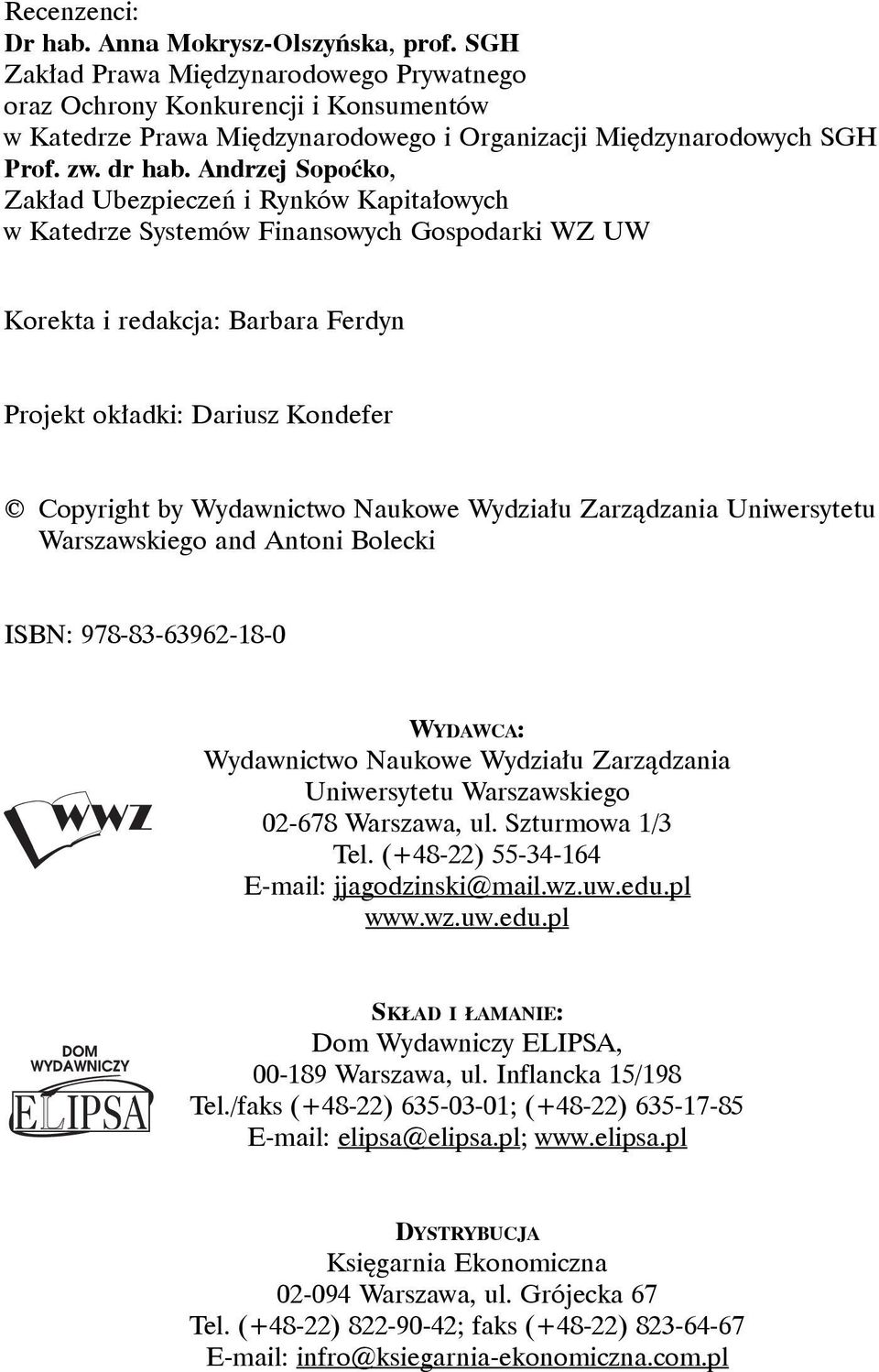 Recenzenci:
Dr hab. Anna Mokrysz-Olszyńska, prof. SGH
Zakład Prawa Międzynarodowego Prywatnego oraz Ochrony Konkurencji i Konsumentów w Katedrze Prawa Międzynarodowego i Organizacji Międzynarodowych SGH
Prof. zw. dr hab. Andrzej Sopoćko,
Zakład Ubezpieczeń i Rynków Kapitałowych w Katedrze Systemów Finansowych Gospodarki WZ UW

Korekta i redakcja: Barbara Ferdyn

Projekt okładki: Dariusz Kondefer

© Copyright by Wydawnictwo Naukowe Wydziału Zarządzania Uniwersytetu Warszawskiego and Antoni Bolecki

ISBN: 978-83-63962-18-0

WWZ

WYDAWCA:
Wydawnictwo Naukowe Wydziału Zarządzania Uniwersytetu Warszawskiego
02-678 Warszawa, ul. Szturmowa 1/3
Tel. (+48-22) 55-34-164
E-mail: jjagodzinski@mail.wz.uw.edu.pl
www.wz.uw.edu.pl

DOM WYDAWNICZY
ELIPSA

SKŁAD I ŁAMANIE:
Dom Wydawniczy ELIPSA,
00-189 Warszawa, ul. Inflancka 15/198
Tel./faks (+48-22) 635-03-01; (+48-22) 635-17-85
E-mail: elipsa@elipsa.pl; www.elipsa.pl

DYSTRYBUCJA
Księgarnia Ekonomiczna
02-094 Warszawa, ul. Grójecka 67
Tel. (+48-22) 822-90-42; faks (+48-22) 823-64-67
E-mail: infro@ksiegarnia-ekonomiczna.com.pl